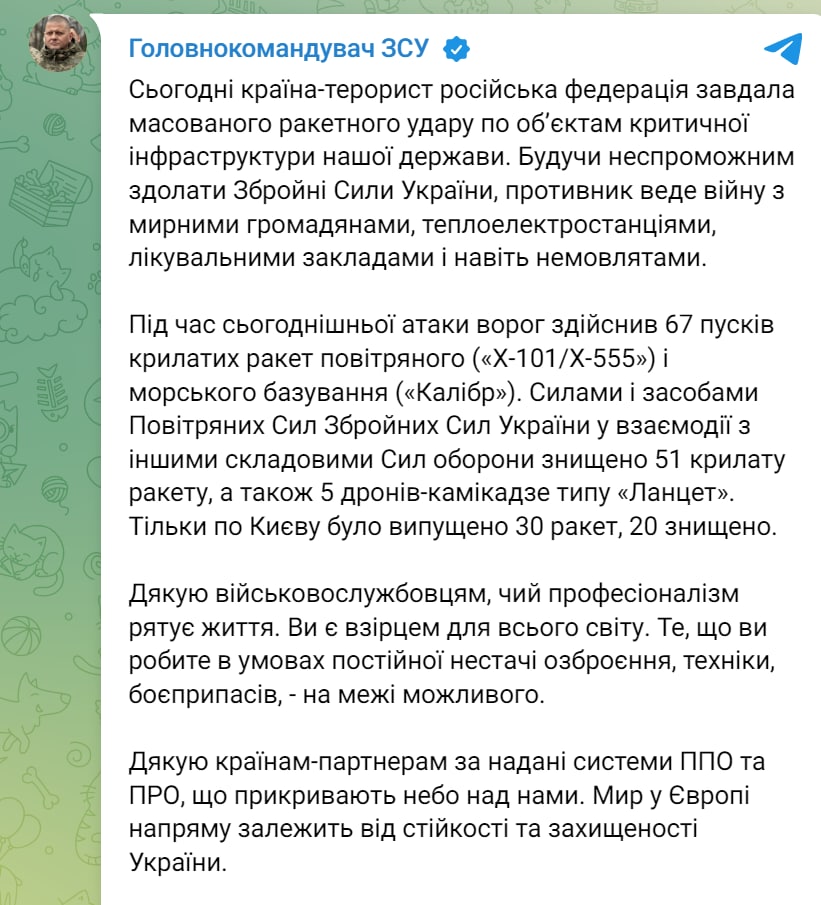 Головнокомандувач ЗСУ

Сьогодні країна-терорист російська федерація завдала масованого ракетного удару по об'єктам критичної інфраструктури нашої держави. Будучи неспроможним здолати Збройні Сили України, противник веде війну з мирними громадянами, теплоелектростанціями, лікувальними закладами і навіть немовлятами.

Під час сьогоднішньої атаки ворог здійснив 67 пусків крилатих ракет повітряного («Х-101/Х-555») і морського базування («Калібр»). Силами і засобами Повітряних Сил Збройних Сил України у взаємодії з іншими складовими Сил оборони знищено 51 крилату ракету, а також 5 дронів-камікадзе типу «Ланцет». Тільки по Києву було випущено 30 ракет, 20 знищено.

Дякую військовослужбовцям, чий професіоналізм рятує життя. Ви є взірцем для всього світу. Те, що ви робите в умовах постійної нестачі озброєння, техніки, боєприпасів, - на межі можливого.

Дякую країнам-партнерам за надані системи ППО та ПРО, що прикривають небо над нами. Мир у Європі напряму залежить від стійкості та захищеності України.